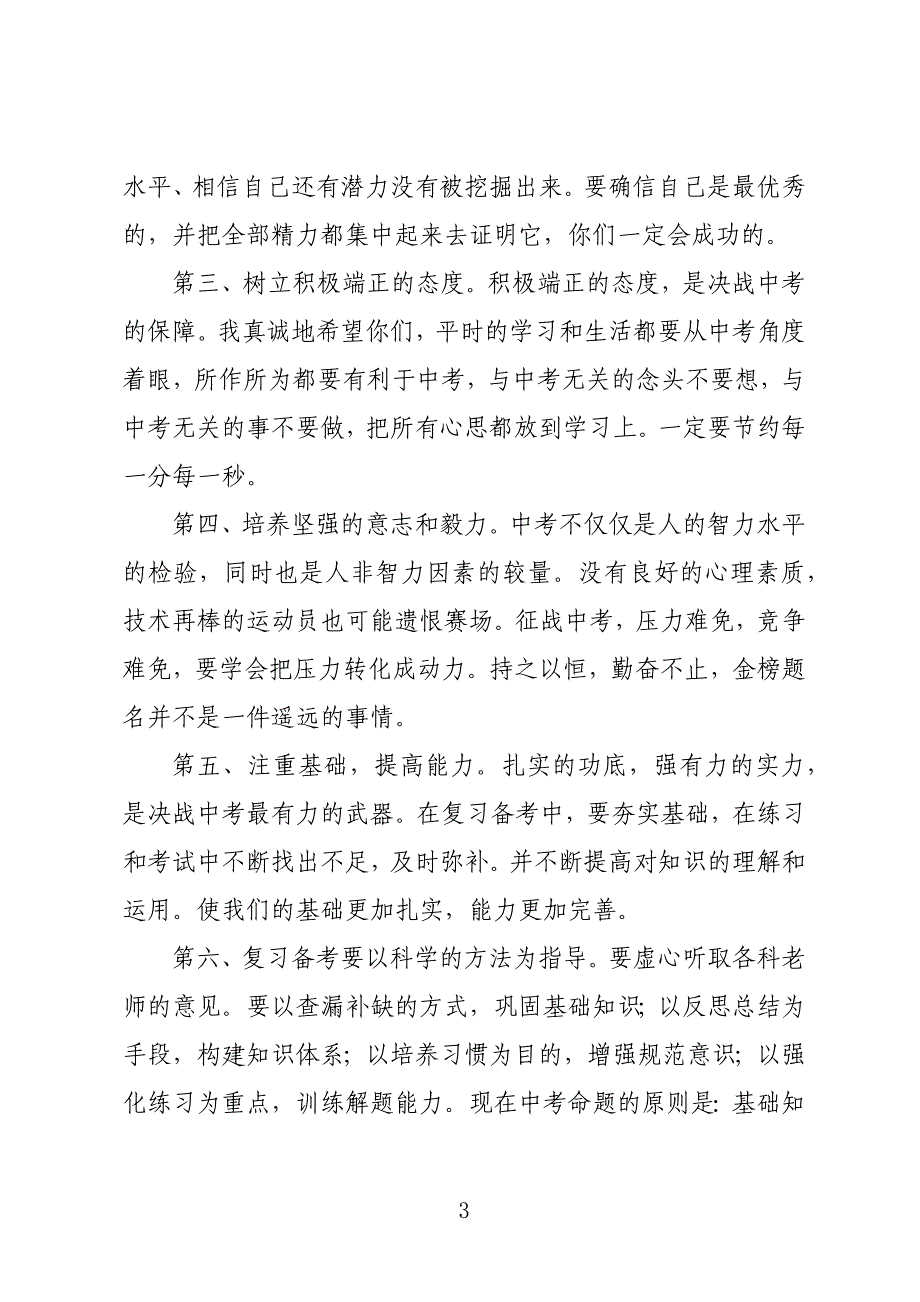 水平、相信自己还有潜力没有被挖掘出来。要确信自己是最优秀的，并把全部精力都集中起来去证明它，你们一定会成功的。

第三、树立积极端正的态度。积极端正的态度，是决战中考的保障。我真诚地希望你们，平时的学习和生活都要从中考角度着眼，所作所为都要有利于中考，与中考无关的念头不要想，与中考无关的事不要做，把所有心思都放到学习上。一定要节约每一分每一秒。

第四、培养坚强的意志和毅力。中考不仅仅是人的智力水平的检验，同时也是人非智力因素的较量。没有良好的心理素质，技术再棒的运动员也可能遗恨赛场。征战中考，压力难免，竞争难免，要学会把压力转化成动力。持之以恒，勤奋不止，金榜题名并不是一件遥远的事情。

第五、注重基础，提高能力。扎实的功底，强有力的实力，是决战中考最有力的武器。在复习备考中，要夯实基础，在练习和考试中不断找出不足，及时弥补。并不断提高对知识的理解和运用。使我们的基础更加扎实，能力更加完善。

第六、复习备考要以科学的方法为指导。要虚心听取各科老师的意见。要以查漏补缺的方式，巩固基础知识；以反思总结为手段，构建知识体系；以培养习惯为目的，增强规范意识；以强化练习为重点，训练解题能力。现在中考命题的原则是：基础知

3